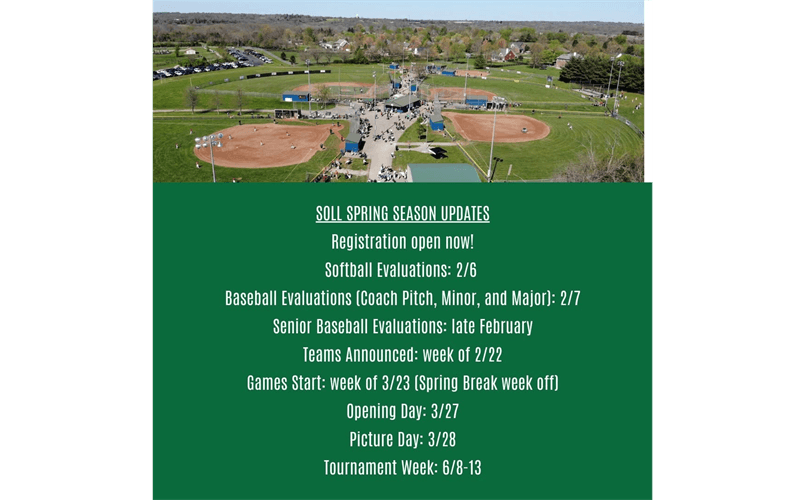 SOLL SPRING SEASON UPDATES

Registration open now!

Softball Evaluations: 2/6

Baseball Evaluations (Coach Pitch, Minor, and Major): 2/7

Senior Baseball Evaluations: late February

Teams Announced: week of 2/22

Games Start: week of 3/23 (Spring Break week off)

Opening Day: 3/27

Picture Day: 3/28

Tournament Week: 6/8-13